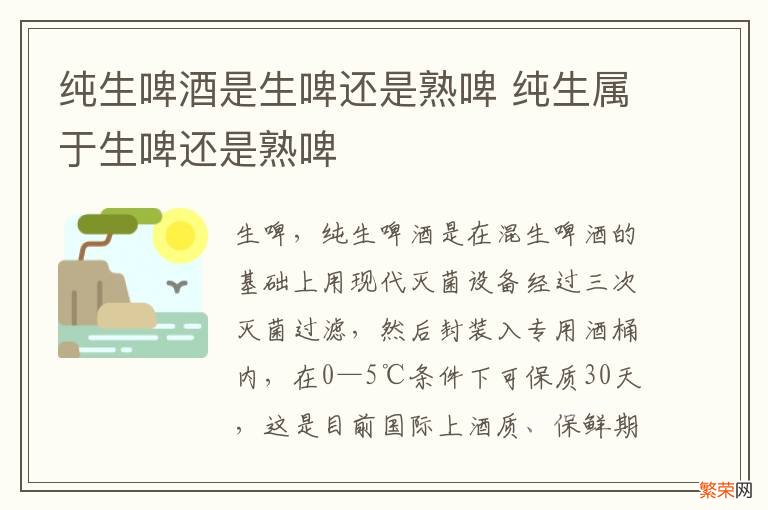 纯生啤酒是生啤还是熟啤 纯生属于生啤还是熟啤

生啤，纯生啤酒是在混生啤酒的基础上用现代灭菌设备经过三次灭菌过滤，然后封装入专用酒桶内，在0—5℃条件下可保质30天，这是目前国际上酒质、保鲜期

繁荣网